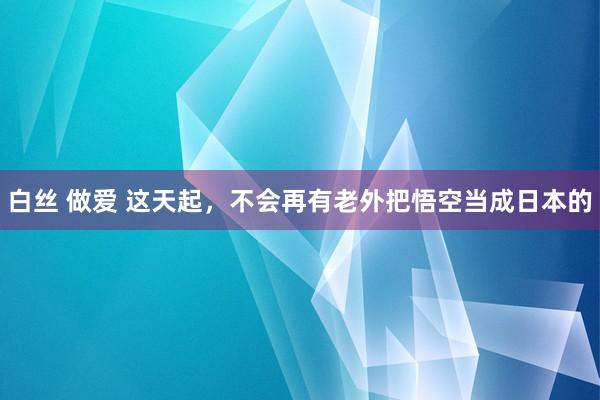 白丝 做爱 这天起，不会再有老外把悟空当成日本的